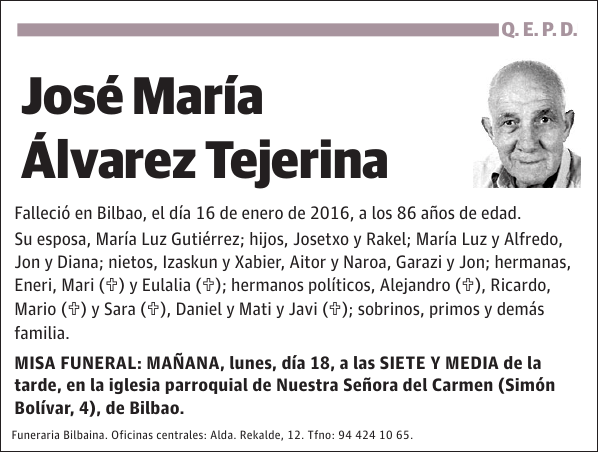 Q. E. P. D.

José María Álvarez Tejerina

Falleció en Bilbao, el día 16 de enero de 2016, a los 86 años de edad.

Su esposa, María Luz Gutiérrez; hijos, Josetxo y Rakel; María Luz y Alfredo, Jon y Diana; nietos, Izaskun y Xabier, Aitor y Naroa, Garazi y Jon; hermanas, Eneri, Mari (✞) y Eulalia (✞); hermanos políticos, Alejandro (✞), Ricardo, Mario (✞) y Sara (✞), Daniel y Mati y Javi (✞); sobrinos, primos y demás familia.

MISA FUNERAL: MAÑANA, lunes, día 18, a las SIETE Y MEDIA de la tarde, en la iglesia parroquial de Nuestra Señora del Carmen (Simón Bolívar, 4), de Bilbao.

Funeraria Bilbaina. Oficinas centrales: Alda. Rekalde, 12. Tfno: 94 424 10 65.